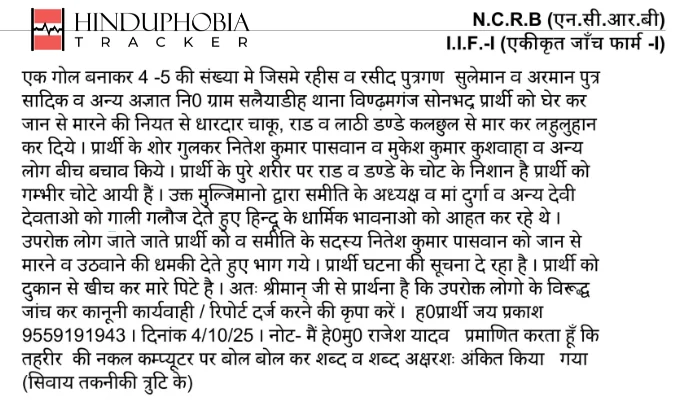 HINDUPHOBIA
TRACKER

N.C.R.B (एन.सी.आर.बी)
I.I.F.-I (एकीकृत जाँच फार्म -I)

एक गोल बनाकर 4 -5 की संख्या मे जिसमे रहीस व रसीद पुत्रगण सुलेमान व अरमान पुत्र सादिक व अन्य अज्ञात नि0 ग्राम सलैयाडीह थाना विण्ढमगंज सोनभद्र प्रार्थी को घेर कर जान से मारने की नियत से धारदार चाकू, राड व लाठी डण्डे कलछुल से मार कर लहुलुहान कर दिये । प्रार्थी के शोर गुलकर नितेश कुमार पासवान व मुकेश कुमार कुशवाहा व अन्य लोग बीच बचाव किये । प्रार्थी के पुरे शरीर पर राड व डण्डे के चोट के निशान है प्रार्थी को गम्भीर चोटे आयी हैं । उक्त मुल्जिमानो द्वारा समीति के अध्यक्ष व मां दुर्गा व अन्य देवी देवताओ को गाली गलौज देते हुए हिन्दू के धार्मिक भावनाओ को आहत कर रहे थे । उपरोक्त लोग जाते जाते प्रार्थी को व समीति के सदस्य नितेश कुमार पासवान को जान से मारने व उठवाने की धमकी देते हुए भाग गये । प्रार्थी घटना की सूचना दे रहा है । प्रार्थी को दुकान से खीच कर मारे पिटे है । अतः श्रीमान् जी से प्रार्थना है कि उपरोक्त लोगो के विरूद्ध जांच कर कानूनी कार्यवाही / रिपोर्ट दर्ज करने की कृपा करें । ह0प्रार्थी जय प्रकाश 9559191943 । दिनांक 4/10/25 । नोट- मैं हे0मु0 राजेश यादव प्रमाणित करता हूँ कि तहरीर की नकल कम्प्यूटर पर बोल बोल कर शब्द व शब्द अक्षरशः अंकित किया गया (सिवाय तकनीकी त्रुटि के)